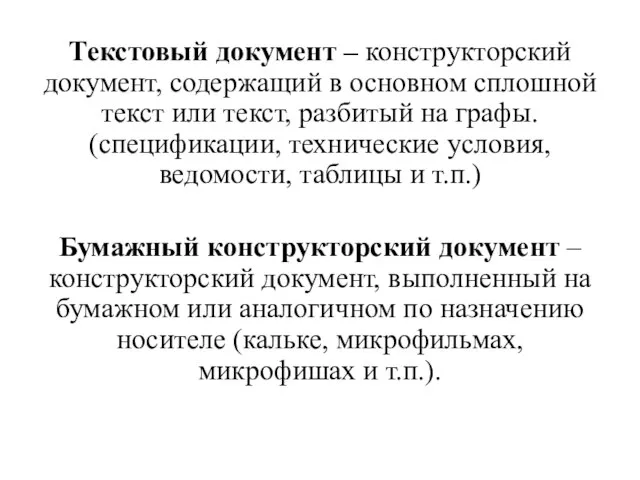 Текстовый документ – конструкторский документ, содержащий в основном сплошной текст или текст, разбитый на графы. (спецификации, технические условия, ведомости, таблицы и т.п.)

Бумажный конструкторский документ – конструкторский документ, выполненный на бумажном или аналогичном по назначению носителе (кальке, микрофильмах, микрофишах и т.п.).